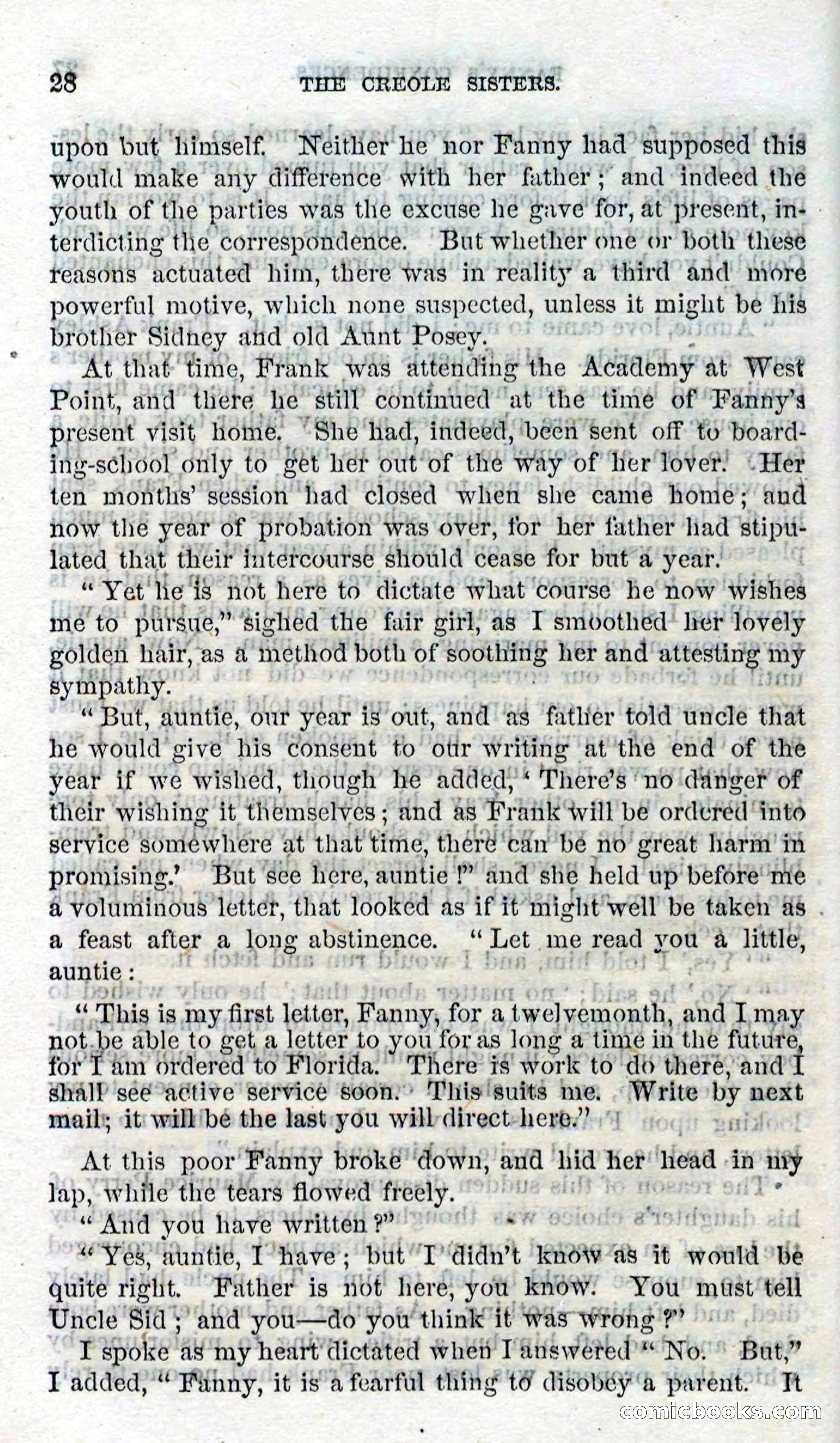 28 THE CREOLE SISTERS.

upon but himself. Neither he nor Fanny had supposed this would make any difference with her father; and indeed the youth of the parties was the excuse he gave for, at present, interdicting the correspondence. But whether one or both these reasons actuated him, there was in reality a third and more powerful motive, which none suspected, unless it might be his brother Sidney and old Aunt Posey.

At that time, Frank was attending the Academy at West Point, and there he still continued at the time of Fanny's present visit home. She had, indeed, been sent off to boarding-school only to get her out of the way of her lover. Her ten months' session had closed when she came home; and now the year of probation was over, for her father had stipulated that their intercourse should cease for but a year.

"Yet he is not here to dictate what course he now wishes me to pursue," sighed the fair girl, as I smoothed her lovely golden hair, as a method both of soothing her and attesting my sympathy.

"But, auntie, our year is out, and as father told uncle that he would give his consent to our writing at the end of the year if we wished, though he added, 'There's no danger of their wishing it themselves; and as Frank will be ordered into service somewhere at that time, there can be no great harm in promising.' But see here, auntie!" and she held up before me a voluminous letter, that looked as if it might well be taken as a feast after a long abstinence. "Let me read you a little, auntie:

"This is my first letter, Fanny, for a twelvemonth, and I may not be able to get a letter to you for as long a time in the future, for I am ordered to Florida. There is work to do there, and I shall see active service soon. This suits me. Write by next mail; it will be the last you will direct here."

At this poor Fanny broke down, and hid her head in my lap, while the tears flowed freely.

"And you have written?"

"Yes, auntie, I have; but I didn't know as it would be quite right. Father is not here, you know. You must tell Uncle Sid; and you—do you think it was wrong?"

I spoke as my heart dictated when I answered "No. But," I added, "Fanny, it is a fearful thing to disobey a parent. It

comicbooks.com